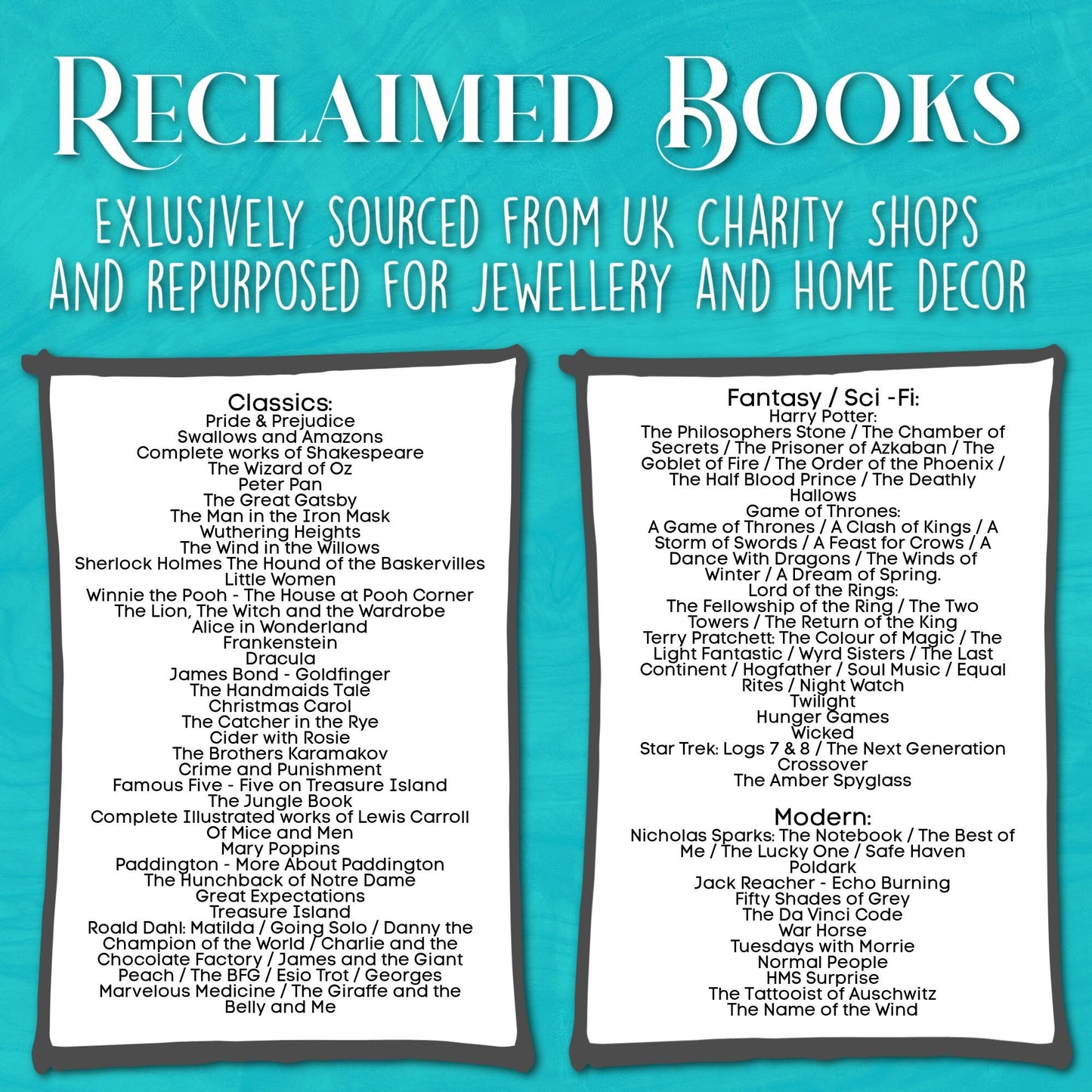 Reclaimed Books

EXLUSIVELY SOURCED FROM UK CHARITY SHOPS AND REPURPOSED FOR JEWELLERY AND HOME DECOR

Classics:
Pride & Prejudice
Swallows and Amazons
Complete works of Shakespeare
The Wizard of Oz
Peter Pan
The Great Gatsby
The Man in the Iron Mask
Wuthering Heights
The Wind in the Willows
Sherlock Holmes The Hound of the Baskervilles
Little Women
Winnie the Pooh - The House at Pooh Corner
The Lion, The Witch and the Wardrobe
Alice in Wonderland
Frankenstein
Dracula
James Bond - Goldfinger
The Handmaids Tale
Christmas Carol
The Catcher in the Rye
Cider with Rosie
The Brothers Karamakov
Crime and Punishment
Famous Five - Five on Treasure Island
The Jungle Book
Complete Illustrated works of Lewis Carroll
Of Mice and Men
Mary Poppins
Paddington - More About Paddington
The Hunchback of Notre Dame
Great Expectations
Treasure Island
Roald Dahl: Matilda / Going Solo / Danny the Champion of the World / Charlie and the Chocolate Factory / James and the Giant Peach / The BFG / Esio Trot / Georges Marvelous Medicine / The Giraffe and the Belly and Me

Fantasy / Sci -Fi:
Harry Potter:
The Philosophers Stone / The Chamber of Secrets / The Prisoner of Azkaban / The Goblet of Fire / The Order of the Phoenix / The Half Blood Prince / The Deathly Hallows
Game of Thrones:
A Game of Thrones / A Clash of Kings / A Storm of Swords / A Feast for Crows / A Dance With Dragons / The Winds of Winter / A Dream of Spring.
Lord of the Rings:
The Fellowship of the Ring / The Two Towers / The Return of the King
Terry Pratchett: The Colour of Magic / The Light Fantastic / Wyrd Sisters / The Last Continent / Hogfather / Soul Music / Equal Rites / Night Watch
Twilight
Hunger Games
Wicked
Star Trek: Logs 7 & 8 / The Next Generation Crossover
The Amber Spyglass

Modern:
Nicholas Sparks: The Notebook / The Best of Me / The Lucky One / Safe Haven
Poldark
Jack Reacher - Echo Burning
Fifty Shades of Grey
The Da Vinci Code
War Horse
Tuesdays with Morrie
Normal People
HMS Surprise
The Tattooist of Auschwitz
The Name of the Wind